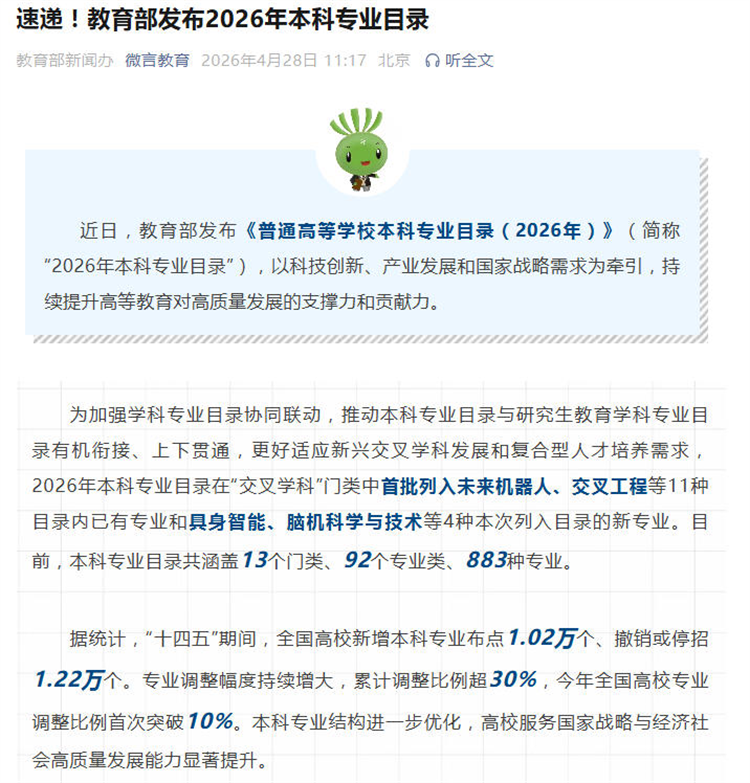 速递！教育部发布2026年本科专业目录

教育部新闻办 微言教育 2026年4月28日 11:17 北京 听全文

近日，教育部发布《普通高等学校本科专业目录（2026年）》（简称“2026年本科专业目录”），以科技创新、产业发展和国家战略需求为牵引，持续提升高等教育对高质量发展的支撑力和贡献力。

为加强学科专业目录协同联动，推动本科专业目录与研究生教育学科专业目录有机衔接、上下贯通，更好适应新兴交叉学科发展和复合型人才培养需求，2026年本科专业目录在“交叉学科”门类中首批列入未来机器人、交叉工程等11种目录内已有专业和具身智能、脑机科学与技术等4种本次列入目录的新专业。目前，本科专业目录共涵盖13个门类、92个专业类、883种专业。

据统计，“十四五”期间，全国高校新增本科专业布点1.02万个、撤销或停招1.22万个。专业调整幅度持续增大，累计调整比例超30%，今年全国高校专业调整比例首次突破10%。本科专业结构进一步优化，高校服务国家战略与经济社会高质量发展能力显著提升。